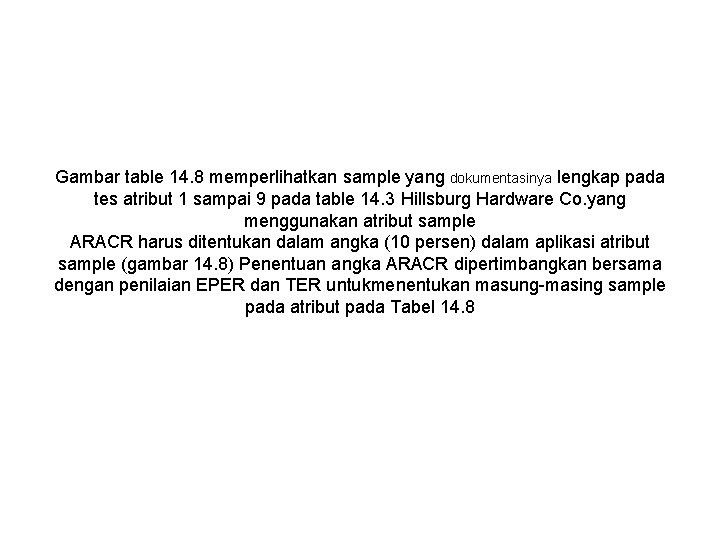 Gambar table 14.8 memperlihatkan sample yang dokumentasinya lengkap pada tes atribut 1 sampai 9 pada table 14.3 Hillsburg Hardware Co.yang menggunakan atribut sample
ARACR harus ditentukan dalam angka (10 persen) dalam aplikasi atribut sample (gambar 14.8) Penentuan angka ARACR dipertimbangkan bersama dengan penilaian EPER dan TER untukmenentukan masung-masing sample pada atribut pada Tabel 14.8